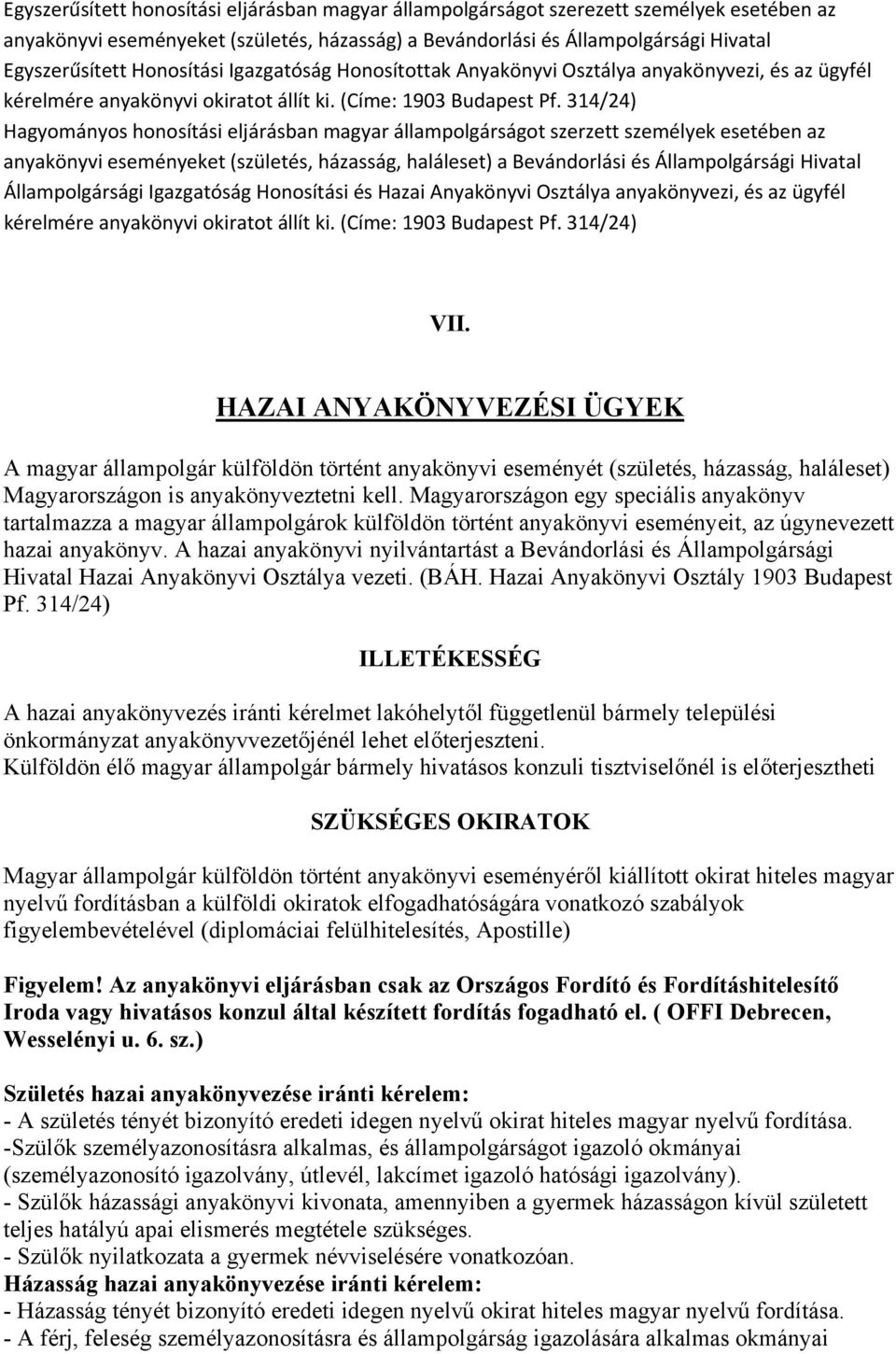 Egyszerűsített honosítási eljárásban magyar állampolgárságot szerezett személyek esetében az anyakönyvi eseményeket (születés, házasság) a Bevándorlási és Állampolgársági Hivatal Egyszerűsített Honosítási Igazgatóság Honosítottak Anyakönyvi Osztálya anyakönyvezi, és az ügyfél kérelmére anyakönyvi okiratot állít ki. (Címe: 1903 Budapest Pf. 314/24)
Hagyományos honosítási eljárásban magyar állampolgárságot szerzett személyek esetében az anyakönyvi eseményeket (születés, házasság, haláleset) a Bevándorlási és Állampolgársági Hivatal Állampolgársági Igazgatóság Honosítási és Hazai Anyakönyvi Osztálya anyakönyvezi, és az ügyfél kérelmére anyakönyvi okiratot állít ki. (Címe: 1903 Budapest Pf. 314/24)

VII.

HAZAI ANYAKÖNYVEZÉSI ÜGYEK

A magyar állampolgár külföldön történt anyakönyvi eseményét (születés, házasság, haláleset) Magyarországon is anyakönyveztetni kell. Magyarországon egy speciális anyakönyv tartalmazza a magyar állampolgárok külföldön történt anyakönyvi eseményeit, az úgynevezett hazai anyakönyv. A hazai anyakönyvi nyilvántartást a Bevándorlási és Állampolgársági Hivatal Hazai Anyakönyvi Osztálya vezeti. (BÁH. Hazai Anyakönyvi Osztály 1903 Budapest Pf. 314/24)

ILLETÉKESSÉG

A hazai anyakönyvezés iránti kérelmet lakóhelytől függetlenül bármely települési önkormányzat anyakönyvvezetőjénél lehet előterjeszteni.
Külföldön élő magyar állampolgár bármely hivatásos konzuli tisztviselőnél is előterjesztheti

SZÜKSÉGES OKIRATOK

Magyar állampolgár külföldön történt anyakönyvi eseményéről kiállított okirat hiteles magyar nyelvű fordításban a külföldi okiratok elfogadhatóságára vonatkozó szabályok figyelembevételével (diplomáciai felülhitelesítés, Apostille)

Figyelem! Az anyakönyvi eljárásban csak az Országos Fordító és Fordításhitelesítő Iroda vagy hivatásos konzul által készített fordítás fogadható el. ( OFFI Debrecen, Wesselényi u. 6. sz.)

Születés hazai anyakönyvezése iránti kérelem:
- A születés tényét bizonyító eredeti idegen nyelvű okirat hiteles magyar nyelvű fordítása.
-Szülők személyazonosításra alkalmas, és állampolgárságot igazoló okmányai (személyazonosító igazolvány, útlevél, lakcímet igazoló hatósági igazolvány).
- Szülők házassági anyakönyvi kivonata, amennyiben a gyermek házasságon kívül született teljes hatályú apai elismerés megtétele szükséges.
- Szülők nyilatkozata a gyermek névviselésére vonatkozóan.
Házasság hazai anyakönyvezése iránti kérelem:
- Házasság tényét bizonyító eredeti idegen nyelvű okirat hiteles magyar nyelvű fordítása.
- A férj, feleség személyazonosításra és állampolgárság igazolására alkalmas okmányai